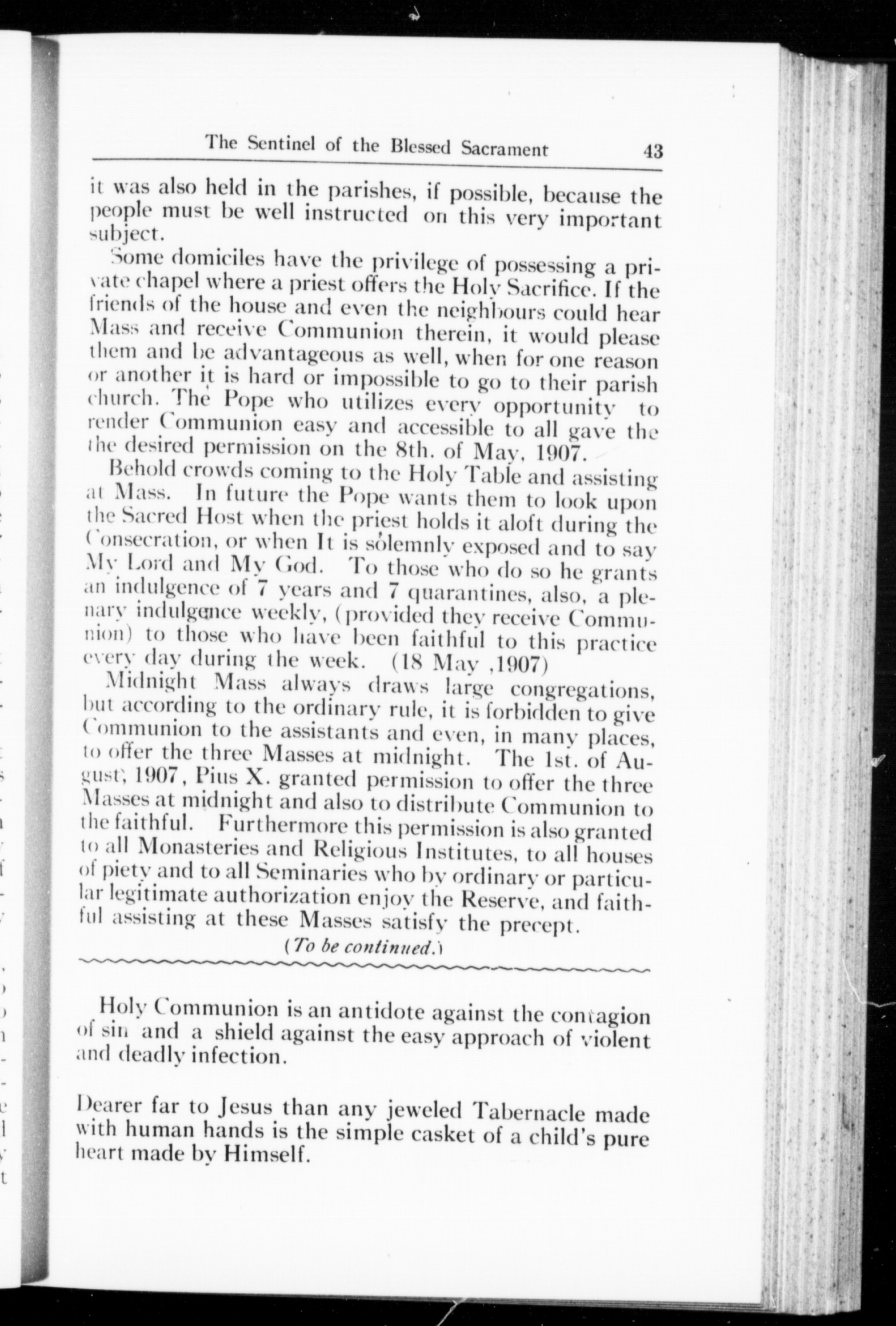 The Sentinel of the Blessed Sacrament 43

it was also held in the parishes, if possible, because the people must be well instructed on this very important subject.

Some domiciles have the privilege of possessing a private chapel where a priest offers the Holy Sacrifice. If the friends of the house and even the neighbours could hear Mass and receive Communion therein, it would please them and be advantageous as well, when for one reason or another it is hard or impossible to go to their parish church. The Pope who utilizes every opportunity to render Communion easy and accessible to all gave the the desired permission on the 8th. of May, 1907.

Behold crowds coming to the Holy Table and assisting at Mass. In future the Pope wants them to look upon the Sacred Host when the priest holds it aloft during the Consecration, or when It is solemnly exposed and to say My Lord and My God. To those who do so he grants an indulgence of 7 years and 7 quarantines, also, a plenary indulgence weekly, (provided they receive Communion) to those who have been faithful to this practice every day during the week. (18 May ,1907)

Midnight Mass always draws large congregations, but according to the ordinary rule, it is forbidden to give Communion to the assistants and even, in many places, to offer the three Masses at midnight. The 1st. of August, 1907, Pius X. granted permission to offer the three Masses at midnight and also to distribute Communion to the faithful. Furthermore this permission is also granted to all Monasteries and Religious Institutes, to all houses of piety and to all Seminaries who by ordinary or particular legitimate authorization enjoy the Reserve, and faithful assisting at these Masses satisfy the precept.

(To be continued.)

Holy Communion is an antidote against the contagion of sin and a shield against the easy approach of violent and deadly infection.

Dearer far to Jesus than any jeweled Tabernacle made with human hands is the simple casket of a child's pure heart made by Himself.